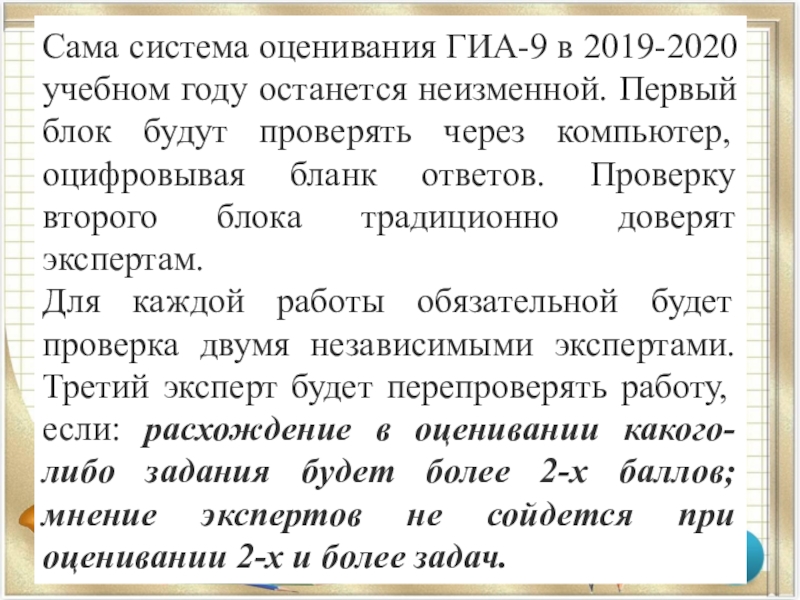 Сама система оценивания ГИА-9 в 2019-2020 учебном году останется неизменной. Первый блок будут проверять через компьютер, оцифровывая бланк ответов. Проверку второго блока традиционно доверят экспертам.

Для каждой работы обязательной будет проверка двумя независимыми экспертами. Третий эксперт будет перепроверять работу, если: расхождение в оценивании какого-либо задания будет более 2-х баллов; мнение экспертов не сойдется при оценивании 2-х и более задач.